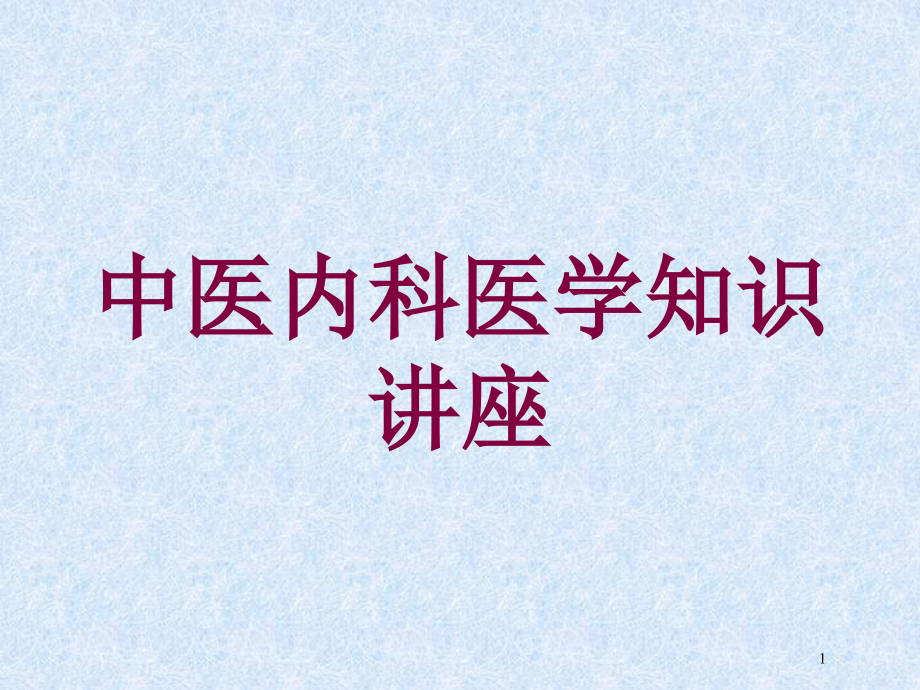 中医内科医学知识讲座

1